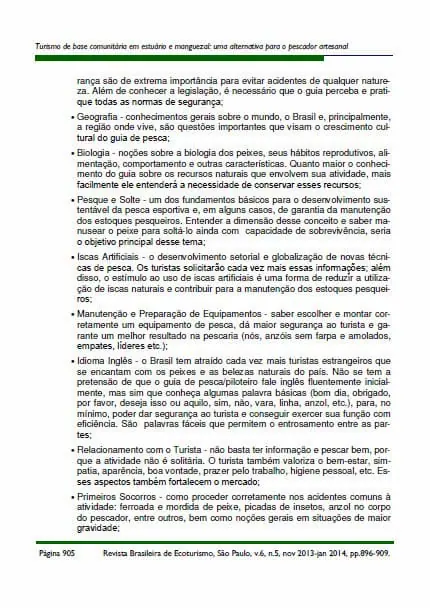 Turismo de base comunitária em estuário e manguezal: uma alternativa para o pescador artesanal

rança são de extrema importância para evitar acidentes de qualquer natureza. Além de conhecer a legislação, é necessário que o guia perceba e pratique todas as normas de segurança;

• Geografia - conhecimentos gerais sobre o mundo, o Brasil e, principalmente, a região onde vive, são questões importantes que visam o crescimento cultural do guia de pesca;

• Biologia - noções sobre a biologia dos peixes, seus hábitos reprodutivos, alimentação, comportamento e outras características. Quanto maior o conhecimento do guia sobre os recursos naturais que envolvem sua atividade, mais facilmente ele entenderá a necessidade de conservar esses recursos;

• Pesque e Solte - um dos fundamentos básicos para o desenvolvimento sustentável da pesca esportiva e, em alguns casos, de garantia da manutenção dos estoques pesqueiros. Entender a dimensão desse conceito e saber manusear o peixe para soltá-lo ainda com capacidade de sobrevivência, seria o objetivo principal desse tema;

• Iscas Artificiais - o desenvolvimento setorial e globalização de novas técnicas de pesca. Os turistas solicitarão cada vez mais essas informações; além disso, o estímulo ao uso de iscas artificiais é uma forma de reduzir a utilização de iscas naturais e contribuir para a manutenção dos estoques pesqueiros;

• Manutenção e Preparação de Equipamentos - saber escolher e montar corretamente um equipamento de pesca, dá maior segurança ao turista e garante um melhor resultado na pescaria (nós, anzóis sem farpa e amolados, empates, líderes etc.);

• Idioma Inglês - o Brasil tem atraído cada vez mais turistas estrangeiros que se encantam com os peixes e as belezas naturais do país. Não se tem a pretensão de que o guia de pesca/piloteiro fale inglês fluentemente inicialmente, mas sim que conheça algumas palavra básicas (bom dia, obrigado, por favor, deseja isso ou aquilo, sim, não, vara, linha, anzol, etc.), para, no mínimo, poder dar segurança ao turista e conseguir exercer sua função com eficiência. São palavras fáceis que permitem o entrosamento entre as partes;

• Relacionamento com o Turista - não basta ter informação e pescar bem, porque a atividade não é solitária. O turista também valoriza o bem-estar, simpatia, aparência, boa vontade, prazer pelo trabalho, higiene pessoal, etc. Esses aspectos também fortalecem o mercado;

• Primeiros Socorros - como proceder corretamente nos acidentes comuns à atividade: ferroada e mordida de peixe, picadas de insetos, anzol no corpo do pescador, entre outros, bem como noções gerais em situações de maior gravidade;

Página 905 Revista Brasileira de Ecoturismo, São Paulo, v.6, n.5, nov 2013-jan 2014, pp.896-909.